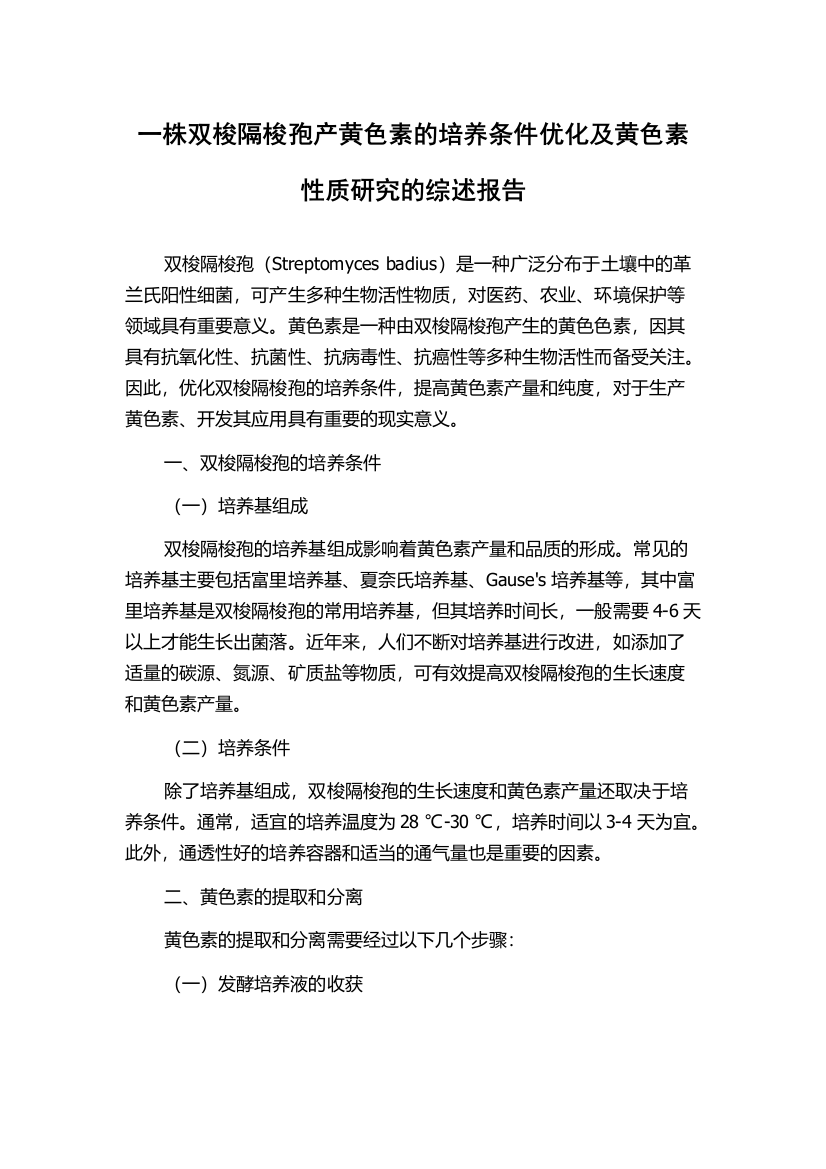 一株双梭隔梭孢产黄色素的培养条件优化及黄色素性质研究的综述报告

双梭隔梭孢（Streptomyces badius）是一种广泛分布于土壤中的革兰氏阳性细菌，可产生多种生物活性物质，对医药、农业、环境保护等领域具有重要意义。黄色素是一种由双梭隔梭孢产生的黄色色素，因其具有抗氧化性、抗菌性、抗病毒性、抗癌性等多种生物活性而备受关注。因此，优化双梭隔梭孢的培养条件，提高黄色素产量和纯度，对于生产黄色素、开发其应用具有重要的现实意义。

一、双梭隔梭孢的培养条件

（一）培养基组成

双梭隔梭孢的培养基组成影响着黄色素产量和品质的形成。常见的培养基主要包括富里培养基、夏奈氏培养基、Gause's 培养基等，其中富里培养基是双梭隔梭孢的常用培养基，但其培养时间长，一般需要 4-6 天以上才能生长出菌落。近年来，人们不断对培养基进行改进，如添加了适量的碳源、氮源、矿质盐等物质，可有效提高双梭隔梭孢的生长速度和黄色素产量。

（二）培养条件

除了培养基组成，双梭隔梭孢的生长速度和黄色素产量还取决于培养条件。通常，适宜的培养温度为 28 ℃-30 ℃，培养时间以 3-4 天为宜。此外，通透性好的培养容器和适当的通气量也是重要的因素。

二、黄色素的提取和分离

黄色素的提取和分离需要经过以下几个步骤：

（一）发酵培养液的收获